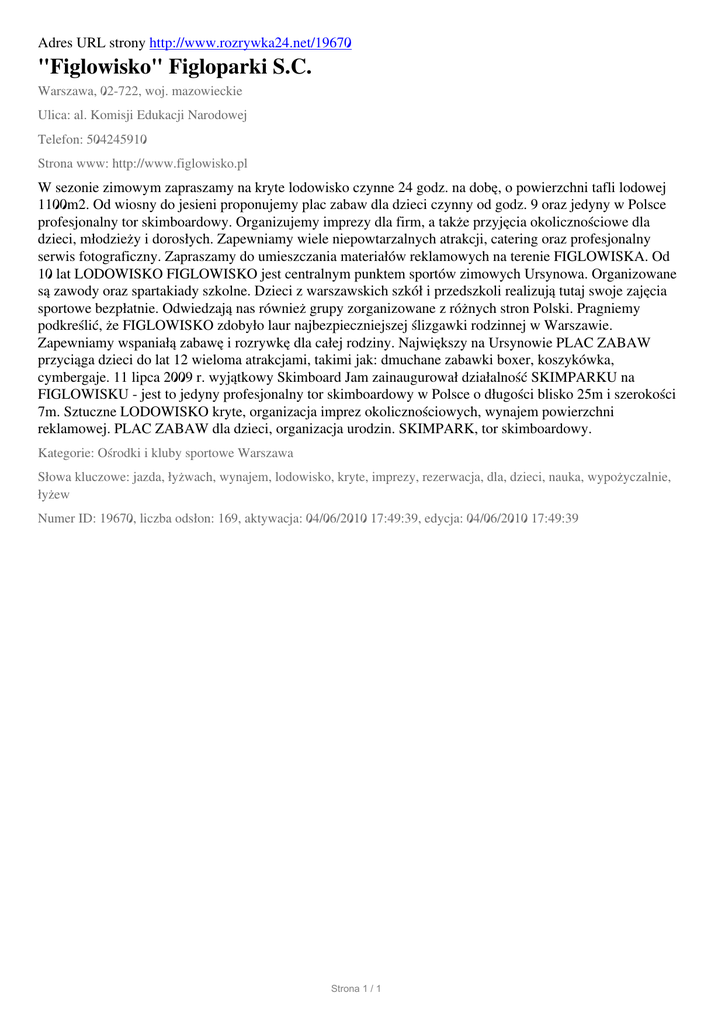 Adres URL strony http://www.rozrywka24.net/19670

"Figlowisko" Figloparki S.C.

Warszawa, 02-722, woj. mazowieckie

Ulica: al. Komisji Edukacji Narodowej

Telefon: 504245910

Strona www: http://www.figlowisko.pl

W sezonie zimowym zapraszamy na kryte lodowisko czynne 24 godz. na dobę, o powierzchni tafli lodowej 1100m2. Od wiosny do jesieni proponujemy plac zabaw dla dzieci czynny od godz. 9 oraz jedyny w Polsce profesjonalny tor skimboardowy. Organizujemy imprezy dla firm, a także przyjęcia okolicznościowe dla dzieci, młodzieży i dorosłych. Zapewniamy wiele niepowtarzalnych atrakcji, catering oraz profesjonalny serwis fotograficzny. Zapraszamy do umieszczania materiałów reklamowych na terenie FIGLOWISKA. Od 10 lat LODOWISKO FIGLOWISKO jest centralnym punktem sportów zimowych Ursynowa. Organizowane są zawody oraz spartakiady szkolne. Dzieci z warszawskich szkół i przedszkoli realizują tutaj swoje zajęcia sportowe bezpłatnie. Odwiedzają nas również grupy zorganizowane z różnych stron Polski. Pragniemy podkreślić, że FIGLOWISKO zdobyło laur najbezpieczniejszej ślizgawki rodzinnej w Warszawie. Zapewniamy wspaniałą zabawę i rozrywkę dla całej rodziny. Największy na Ursynowie PLAC ZABAW przyciąga dzieci do lat 12 wieloma atrakcjami, takimi jak: dmuchane zabawki boxer, koszykówka, cymbergaje. 11 lipca 2009 r. wyjątkowy Skimboard Jam zainaugurował działalność SKIMPARKU na FIGLOWISKU - jest to jedyny profesjonalny tor skimboardowy w Polsce o długości blisko 25m i szerokości 7m. Sztuczne LODOWISKO kryte, organizacja imprez okolicznościowych, wynajem powierzchni reklamowej. PLAC ZABAW dla dzieci, organizacja urodzin. SKIMPARK, tor skimboardowy.

Kategorie: Ośrodki i kluby sportowe Warszawa

Słowa kluczowe: jazda, łyżwach, wynajem, lodowisko, kryte, imprezy, rezerwacja, dla, dzieci, nauka, wypożyczalnie, łyżew

Numer ID: 19670, liczba odsłon: 169, aktywacja: 04/06/2010 17:49:39, edycja: 04/06/2010 17:49:39

Strona 1 / 1